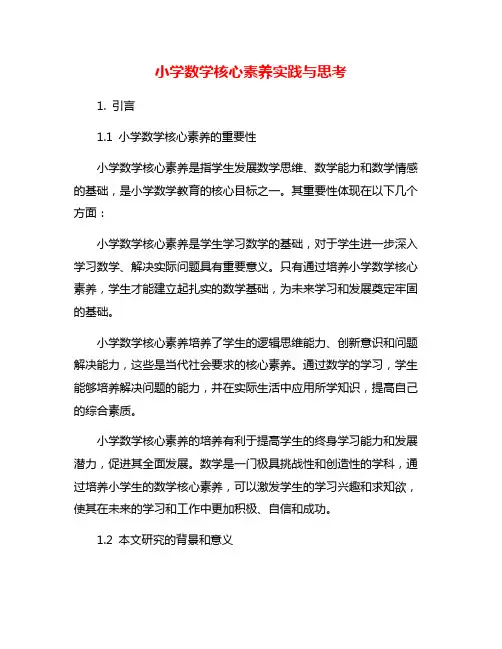 小学数学核心素养实践与思考

1. 引言

1.1 小学数学核心素养的重要性

小学数学核心素养是指学生发展数学思维、数学能力和数学情感的基础，是小学数学教育的核心目标之一。其重要性体现在以下几个方面：

小学数学核心素养是学生学习数学的基础，对于学生进一步深入学习数学、解决实际问题具有重要意义。只有通过培养小学数学核心素养，学生才能建立起扎实的数学基础，为未来学习和发展奠定牢固的基础。

小学数学核心素养培养了学生的逻辑思维能力、创新意识和问题解决能力，这些是当代社会要求的核心素养。通过数学的学习，学生能够培养解决问题的能力，并在实际生活中应用所学知识，提高自己的综合素质。

小学数学核心素养的培养有利于提高学生的终身学习能力和发展潜力，促进其全面发展。数学是一门极具挑战性和创造性的学科，通过培养小学生的数学核心素养，可以激发学生的学习兴趣和求知欲，使其在未来的学习和工作中更加积极、自信和成功。

1.2 本文研究的背景和意义